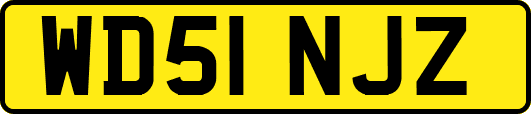 WD51 NJZ